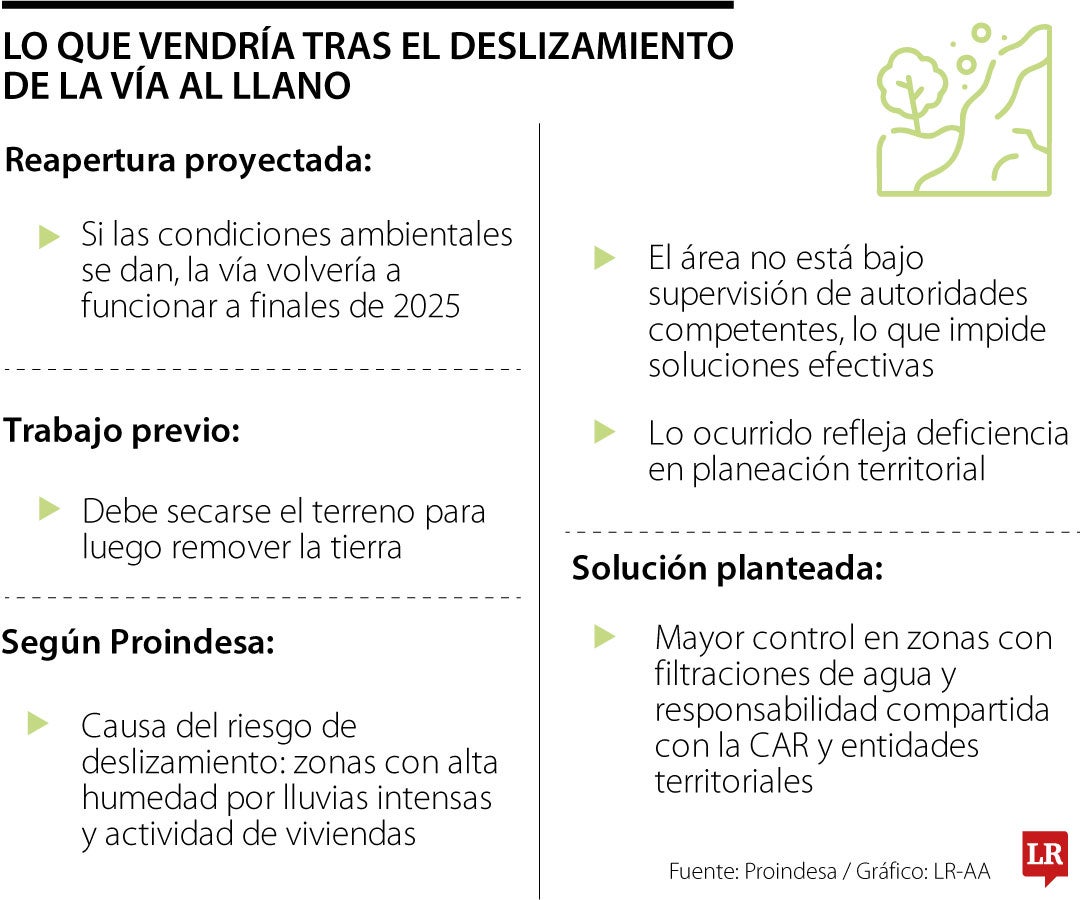 LO QUE VENDRÍA TRAS EL DESLIZAMIENTO DE LA VÍA AL LLANO

Reapertura proyectada:

Si las condiciones ambientales se dan, la vía volvería a funcionar a finales de 2025

Trabajo previo:

Debe secarse el terreno para luego remover la tierra

Según Proindesa:

Causa del riesgo de deslizamiento: zonas con alta humedad por lluvias intensas y actividad de viviendas

El área no está bajo supervisión de autoridades competentes, lo que impide soluciones efectivas

Lo ocurrido refleja deficiencia en planeación territorial

Solución planteada:

Mayor control en zonas con filtraciones de agua y responsabilidad compartida con la CAR y entidades territoriales

Fuente: Proindesa / Gráfico: LR-AA

LR